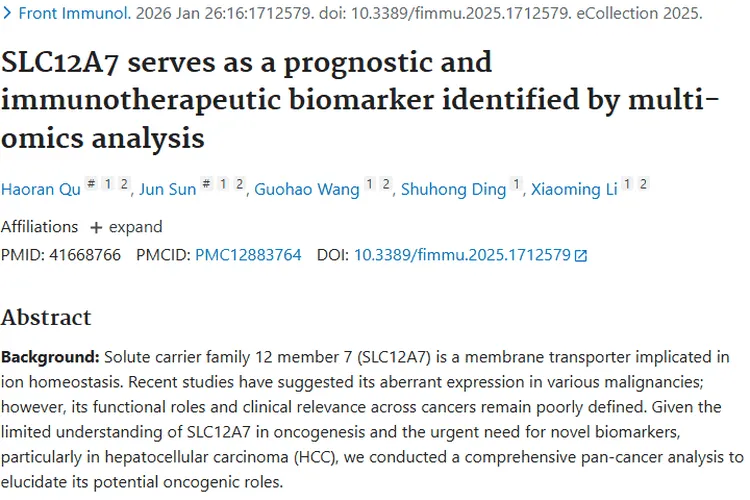 > Front Immunol. 2026 Jan 26:16:1712579. doi: 10.3389/fimmu.2025.1712579. eCollection 2025.

SLC12A7 serves as a prognostic and immunotherapeutic biomarker identified by multi-omics analysis

Haoran Qu # 1 2, Jun Sun # 1 2, Guohao Wang 1 2, Shuhong Ding 1, Xiaoming Li 1 2

Affiliations + expand

PMID: 41668766 PMCID: PMC12883764 DOI: 10.3389/fimmu.2025.1712579

Abstract

**Background:** Solute carrier family 12 member 7 (SLC12A7) is a membrane transporter implicated in ion homeostasis. Recent studies have suggested its aberrant expression in various malignancies; however, its functional roles and clinical relevance across cancers remain poorly defined. Given the limited understanding of SLC12A7 in oncogenesis and the urgent need for novel biomarkers, particularly in hepatocellular carcinoma (HCC), we conducted a comprehensive pan-cancer analysis to elucidate its potential oncogenic roles.